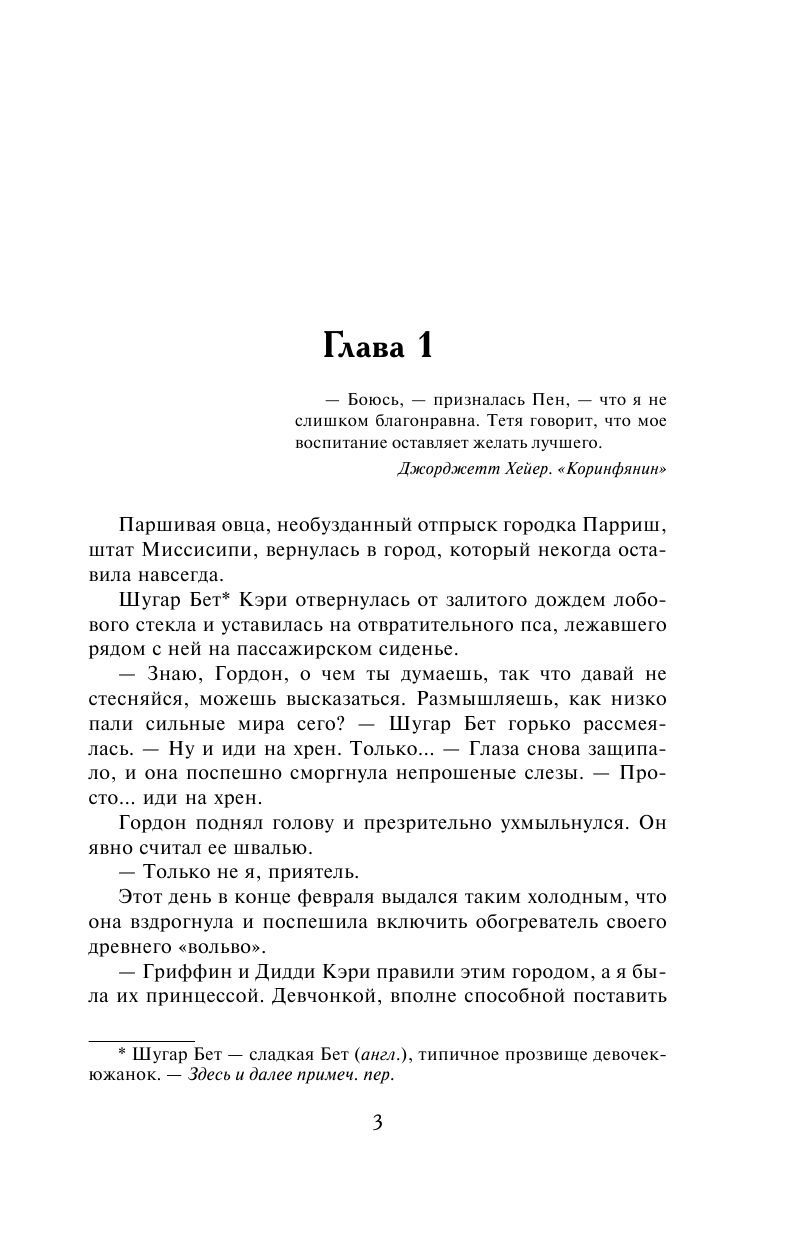 Глава 1

— Боюсь, — призналась Пен, — что я не слишком благонравна. Тетя говорит, что мое воспитание оставляет желать лучшего.

Джорджетт Хейер. «Коринфянин»

Паршивая овца, необузданный отпрыск городка Парриш, штат Миссисипи, вернулась в город, который некогда оставила навсегда.

Шугар Бет* Кэри отвернулась от залитого дождем лобового стекла и уставилась на отвратительного пса, лежавшего рядом с ней на пассажирском сиденье.

— Знаю, Гордон, о чем ты думаешь, так что давай не стесняйся, можешь высказаться. Размышляешь, как низко пали сильные мира сего? — Шугар Бет горько рассмеялась. — Ну и иди на хрен. Только... — Глаза снова защипало, и она поспешно сморгнула непрошеные слезы. — Просто... иди на хрен.

Гордон поднял голову и презрительно ухмыльнулся. Он явно считал ее швалью.

— Только не я, приятель.

Этот день в конце февраля выдался таким холодным, что она вздрогнула и поспешила включить обогреватель своего древнего «вольво».

— Гриффин и Дидди Кэри правили этим городом, а я была их принцессой. Девчонкой, вполне способной поставить

* Шугар Бет — сладкая Бет (англ.), типичное прозвище девочек-южанок. — Здесь и далее примеч. пер.

3